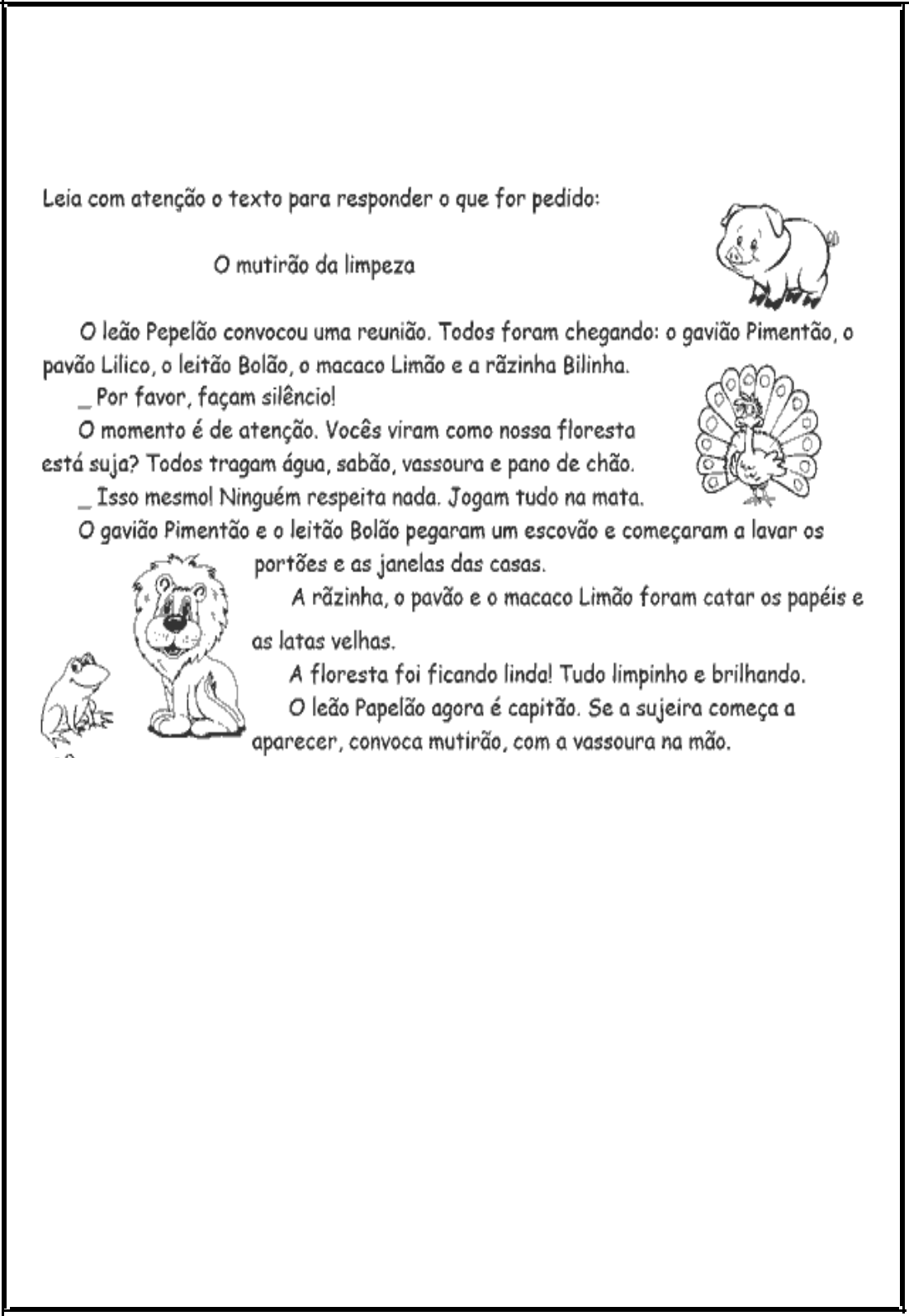 Leia com atenção o texto para responder o que for pedido:

O mutirão da limpeza

O leão Pepelão convocou uma reunião. Todos foram chegando: o gavião Pimentão, o pavão Lilico, o leitão Bolão, o macaco Limão e a rãzinha Bilinha.

_ Por favor, façam silêncio!

O momento é de atenção. Vocês viram como nossa floresta está suja? Todos tragam água, sabão, vassoura e pano de chão.

_ Isso mesmo! Ninguém respeita nada. Jogam tudo na mata.

O gavião Pimentão e o leitão Bolão pegaram um escovão e começaram a lavar os portões e as janelas das casas.

A rãzinha, o pavão e o macaco Limão foram catar os papéis e as latas velhas.

A floresta foi ficando linda! Tudo limpinho e brilhando.

O leão Papelão agora é capitão. Se a sujeira começa a aparecer, convoca mutirão, com a vassoura na mão.